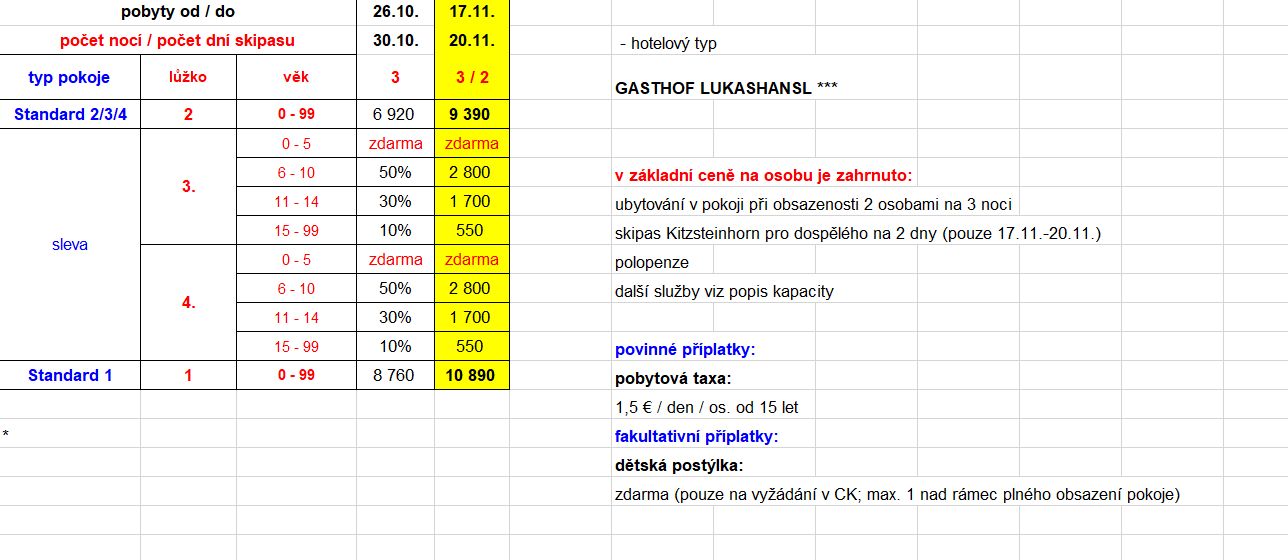 | pobyty od / do | | | 26.10. | 17.11. |
|---|---|---|---|---|
| počet nocí / počet dní skipasu | | | 30.10. | 20.11. |
| typ pokoje | lůžko | věk | 3 | 3 / 2 |
| Standard 2/3/4 | 2 | 0 - 99 | 6 920 | 9 390 |
| sleva | 3. | 0 - 5 | zdarma | zdarma |
| | | 6 - 10 | 50% | 2 800 |
| | | 11 - 14 | 30% | 1 700 |
| | | 15 - 99 | 10% | 550 |
| | 4. | 0 - 5 | zdarma | zdarma |
| | | 6 - 10 | 50% | 2 800 |
| | | 11 - 14 | 30% | 1 700 |
| | | 15 - 99 | 10% | 550 |
| Standard 1 | 1 | 0 - 99 | 8 760 | 10 890 |

*

- hotelový typ

GASTHOF LUKASHANSL ***

v základní ceně na osobu je zahrnuto:
ubytování v pokoji při obsazenosti 2 osobami na 3 noci
skipas Kitzsteinhorn pro dospělého na 2 dny (pouze 17.11.-20.11.)
polopenze
další služby viz popis kapacity

povinné příplatky:
pobytová taxa:
1,5 € / den / os. od 15 let
fakultativní příplatky:
dětská postýlka:
zdarma (pouze na vyžádání v CK; max. 1 nad rámec plného obsazení pokoje)